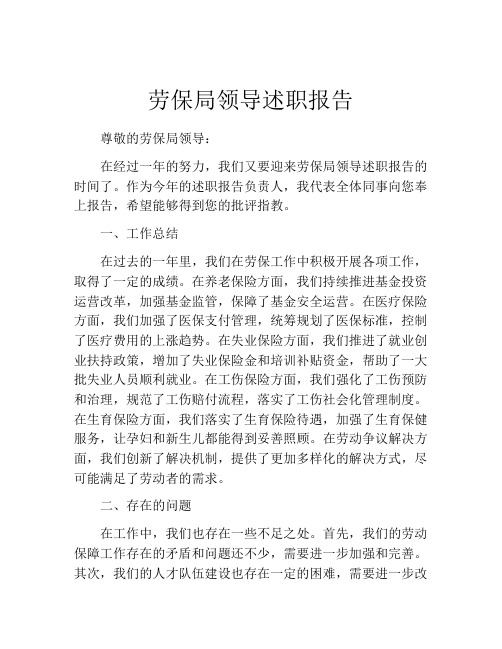 劳保局领导述职报告

尊敬的劳保局领导：

在经过一年的努力，我们又要迎来劳保局领导述职报告的时间了。作为今年的述职报告负责人，我代表全体同事向您奉上报告，希望能够得到您的批评指教。

一、工作总结

在过去的一年里，我们在劳保工作中积极开展各项工作，取得了一定的成绩。在养老保险方面，我们持续推进基金投资运营改革，加强基金监管，保障了基金安全运营。在医疗保险方面，我们加强了医保支付管理，统筹规划了医保标准，控制了医疗费用的上涨趋势。在失业保险方面，我们推进了就业创业扶持政策，增加了失业保险金和培训补贴资金，帮助了一大批失业人员顺利就业。在工伤保险方面，我们强化了工伤预防和治理，规范了工伤赔付流程，落实了工伤社会化管理制度。在生育保险方面，我们落实了生育保险待遇，加强了生育保健服务，让孕妇和新生儿都能得到妥善照顾。在劳动争议解决方面，我们创新了解决机制，提供了更加多样化的解决方式，尽可能满足了劳动者的需求。

二、存在的问题

在工作中，我们也存在一些不足之处。首先，我们的劳动保障工作存在的矛盾和问题还不少，需要进一步加强和完善。其次，我们的人才队伍建设也存在一定的困难，需要进一步改